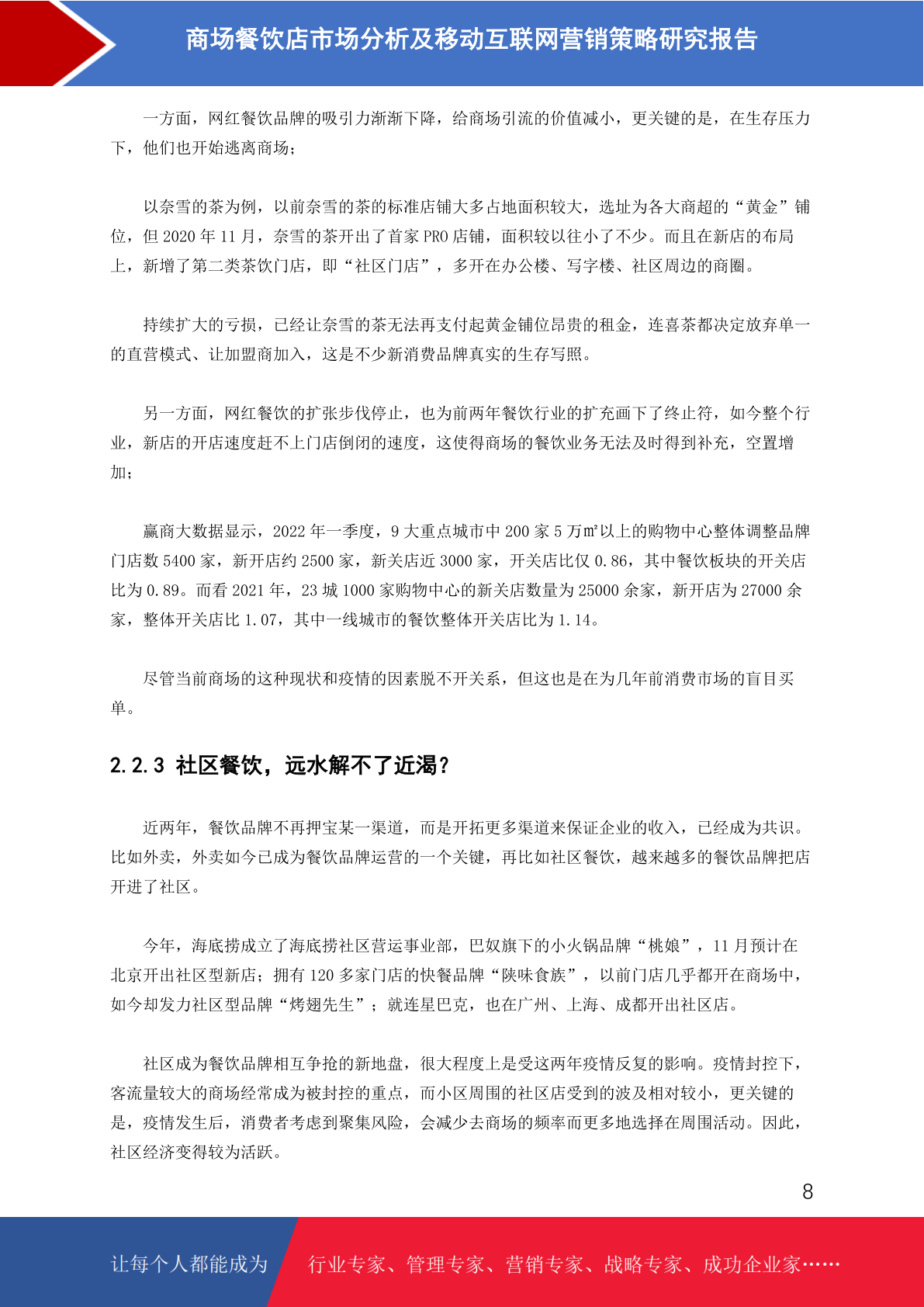 商场餐饮店市场分析及移动互联网营销策略研究报告

一方面，网红餐饮品牌的吸引力渐渐下降，给商场引流的价值减小，更关键的是，在生存压力下，他们也开始逃离商场；

以奈雪的茶为例，以前奈雪的茶的标准店铺大多占地面积较大，选址为各大商超的“黄金”铺位，但 2020 年 11 月，奈雪的茶开出了首家 PRO 店铺，面积较以往小了不少。而且在新店的布局上，新增了第二类茶饮门店，即“社区门店”，多开在办公楼、写字楼、社区周边的商圈。

持续扩大的亏损，已经让奈雪的茶无法再支付起黄金铺位昂贵的租金，连喜茶都决定放弃单一的直营模式、让加盟商加入，这是不少新消费品牌真实的生存写照。

另一方面，网红餐饮的扩张步伐停止，也为前两年餐饮行业的扩充画下了终止符，如今整个行业，新店的开店速度赶不上门店倒闭的速度，这使得商场的餐饮业务无法及时得到补充，空置增加；

赢商大数据显示，2022 年一季度，9 大重点城市中 200 家 5 万㎡以上的购物中心整体调整品牌门店数 5400 家，新开店约 2500 家，新关店近 3000 家，开关店比仅 0.86，其中餐饮板块的开关店比为 0.89。而看 2021 年，23 城 1000 家购物中心的新关店数量为 25000 余家，新开店为 27000 余家，整体开关店比 1.07，其中一线城市的餐饮整体开关店比为 1.14。

尽管当前商场的这种现状和疫情的因素脱不开关系，但这也是在为几年前消费市场的盲目买单。

2.2.3 社区餐饮，远水解不了近渴？

近两年，餐饮品牌不再押宝某一渠道，而是开拓更多渠道来保证企业的收入，已经成为共识。比如外卖，外卖如今已成为餐饮品牌运营的一个关键，再比如社区餐饮，越来越多的餐饮品牌把店开进了社区。

今年，海底捞成立了海底捞社区营运事业部，巴奴旗下的小火锅品牌“桃娘”，11 月预计在北京开出社区型新店；拥有 120 多家门店的快餐品牌“陕味食族”，以前门店几乎都开在商场中，如今却发力社区型品牌“烤翅先生”；就连星巴克，也在广州、上海、成都开出社区店。

社区成为餐饮品牌相互争抢的新地盘，很大程度上是受这两年疫情反复的影响。疫情封控下，客流量较大的商场经常成为被封控的重点，而小区周围的社区店受到的波及相对较小，更关键的是，疫情发生后，消费者考虑到聚集风险，会减少去商场的频率而更多地选择在周围活动。因此，社区经济变得较为活跃。

8

让每个人都能成为 行业专家、管理专家、营销专家、战略专家、成功企业家……